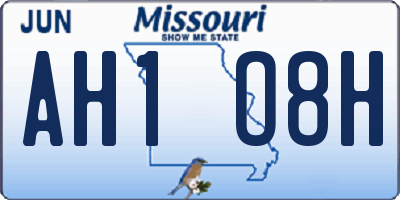 JUN
Missouri
SHOW ME STATE
AH1 08H